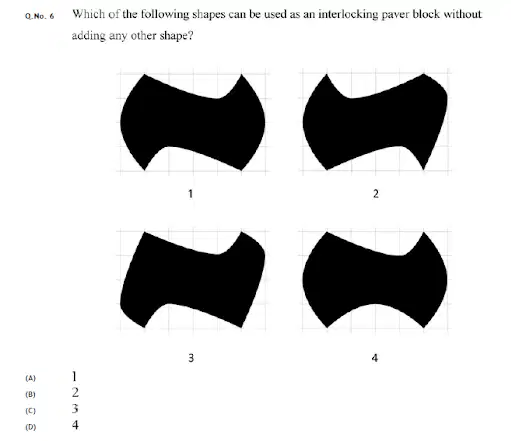 Q.No. 6 Which of the following shapes can be used as an interlocking paver block without adding any other shape?

1

2

3

4

(A) 1
(B) 2
(C) 3
(D) 4